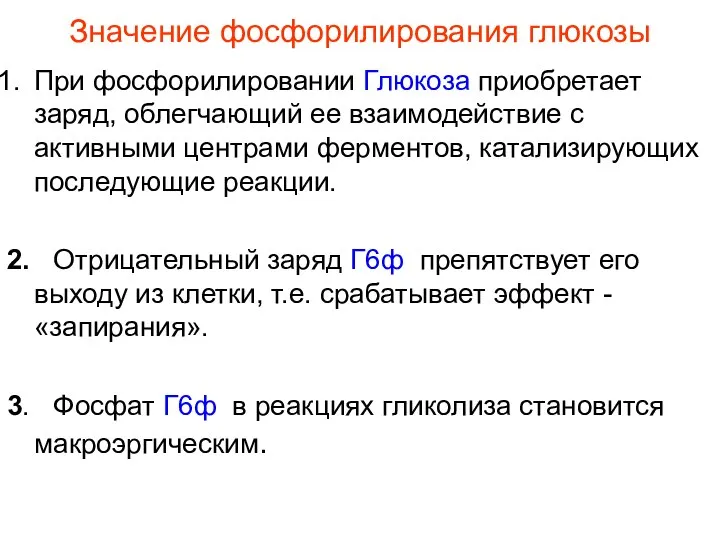 Значение фосфорилирования глюкозы

1. При фосфорилировании Глюкоза приобретает заряд, облегчающий ее взаимодействие с активными центрами ферментов, катализирующих последующие реакции.

2. Отрицательный заряд Г6ф препятствует его выходу из клетки, т.е. срабатывает эффект - «запирания».

3. Фосфат Г6ф в реакциях гликолиза становится макроэргическим.